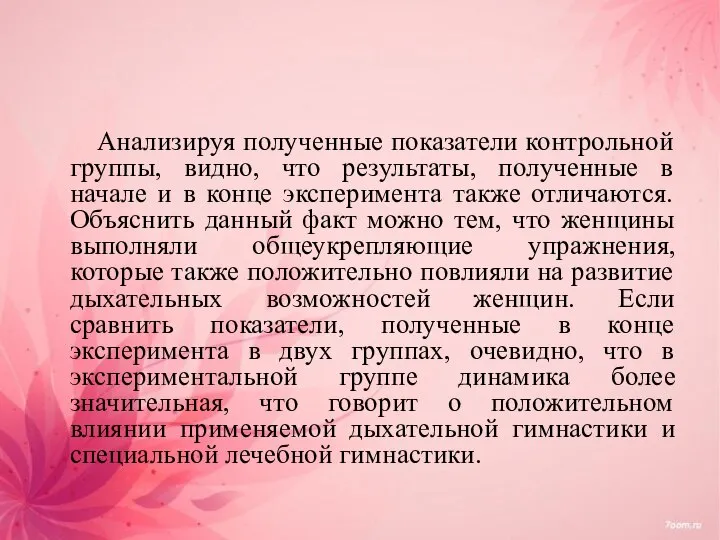 Анализируя полученные показатели контрольной группы, видно, что результаты, полученные в начале и в конце эксперимента также отличаются. Объяснить данный факт можно тем, что женщины выполняли общеукрепляющие упражнения, которые также положительно повлияли на развитие дыхательных возможностей женщин. Если сравнить показатели, полученные в конце эксперимента в двух группах, очевидно, что в экспериментальной группе динамика более значительная, что говорит о положительном влиянии применяемой дыхательной гимнастики и специальной лечебной гимнастики.

7oom.ru